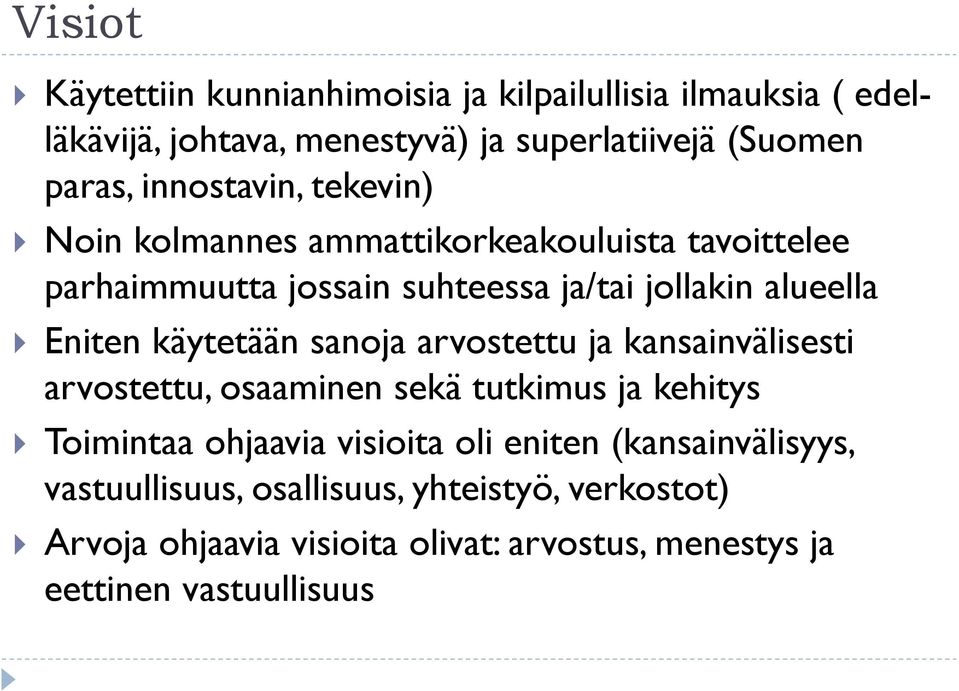 Visiot

Käytettiin kunnianhimoisia ja kilpailullisia ilmauksia ( edelläkävijä, johtava, menestyvä) ja superlatiivejä (Suomen paras, innostavin, tekevin)

Noin kolmannes ammattikorkeakouluista tavoittelee parhaimmuutta jossain suhteessa ja/tai jollakin alueella

Eniten käytetään sanoja arvostettu ja kansainvälisesti arvostettu, osaaminen sekä tutkimus ja kehitys

Toimintaa ohjaavia visioita oli eniten (kansainvälisyys, vastuullisuus, osallisuus, yhteistyö, verkostot)

Arvoja ohjaavia visioita olivat: arvostus, menestys ja eettinen vastuullisuus